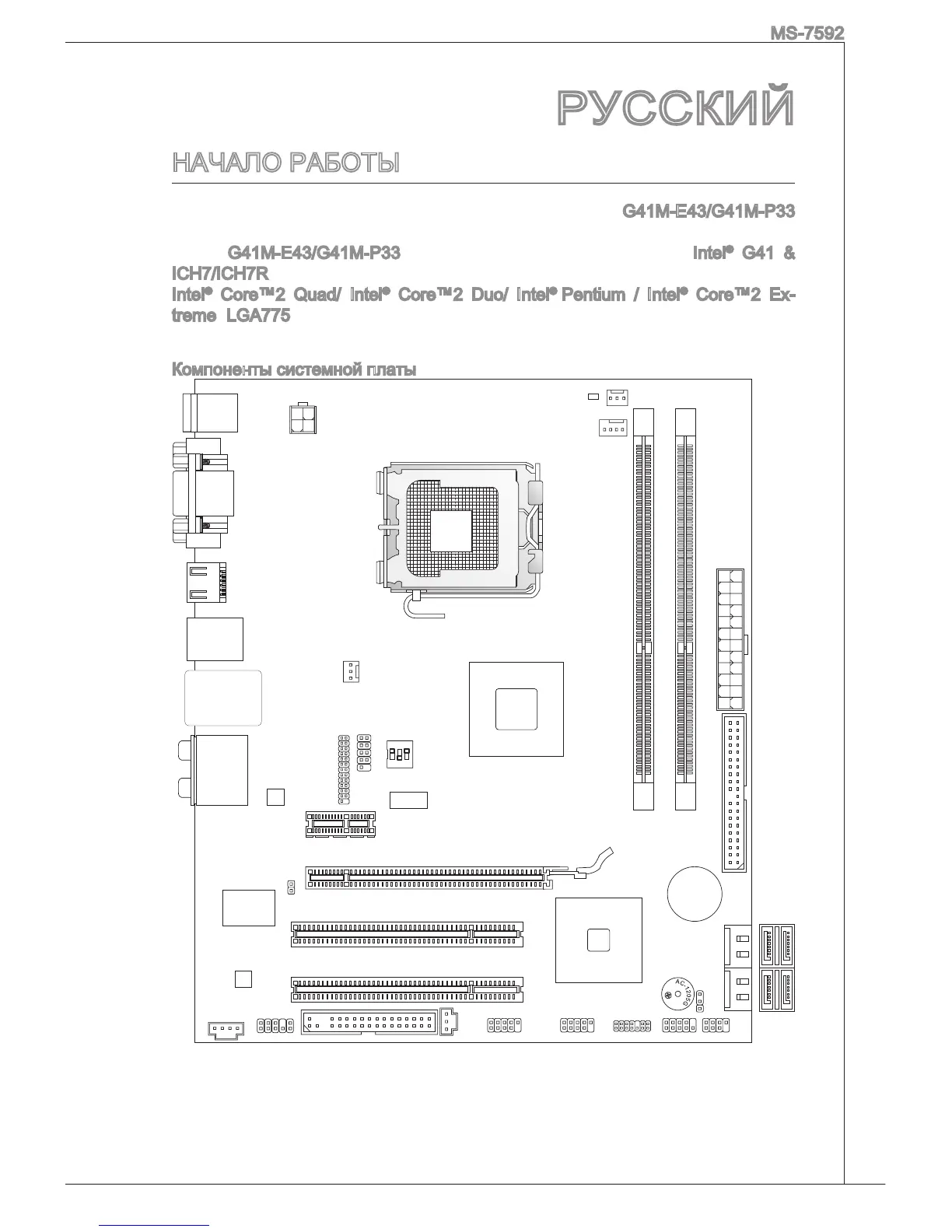 MS-7592

РУССКИЙ

НАЧАЛО РАБОТЫ

G41M-E43/G41M-P33

G41M-E43/G41M-P33 Intel® G41 & ICH7/ICH7R Intel® Core™2 Quad/ Intel® Core™2 Duo/ Intel® Pentium / Intel® Core™2 Extreme LGA775

Компоненты системной платы